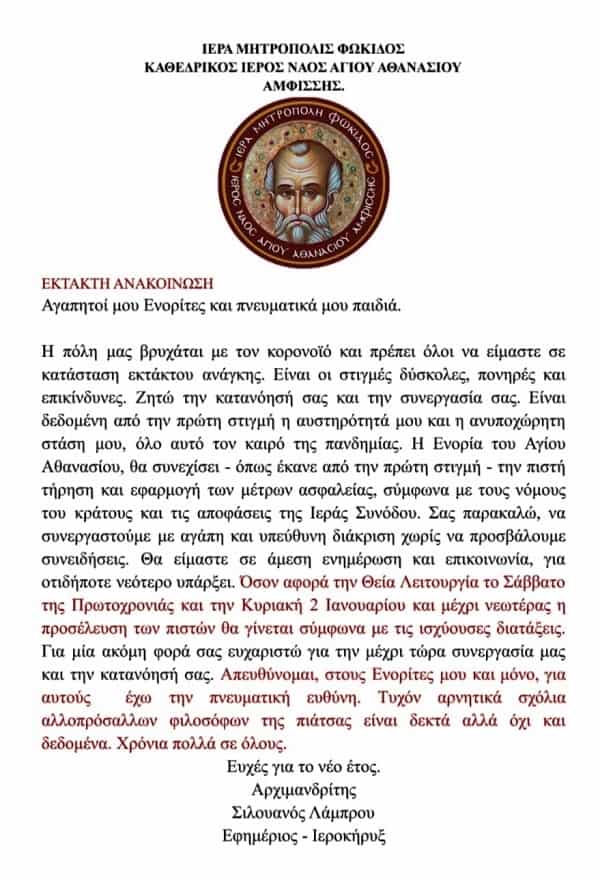 ΙΕΡΑ ΜΗΤΡΟΠΟΛΙΣ ΦΩΚΙΔΟΣ
ΚΑΘΕΔΡΙΚΟΣ ΙΕΡΟΣ ΝΑΟΣ ΑΓΙΟΥ ΑΘΑΝΑΣΙΟΥ
ΑΜΦΙΣΣΗΣ.

ΙΕΡΑ ΜΗΤΡΟΠΟΛΗ ΦΩΚΙΔΟΣ
ΙΕΡΟΣ ΝΑΟΣ ΑΓΙΟΥ ΑΘΑΝΑΣΙΟΥ ΑΜΦΙΣΣΗΣ

ΕΚΤΑΚΤΗ ΑΝΑΚΟΙΝΩΣΗ
Αγαπητοί μου Ενορίτες και πνευματικά μου παιδιά.

Η πόλη μας βρυχάται με τον κορονοϊό και πρέπει όλοι να είμαστε σε κατάσταση εκτάκτου ανάγκης. Είναι οι στιγμές δύσκολες, πονηρές και επικίνδυνες. Ζητώ την κατανόησή σας και την συνεργασία σας. Είναι δεδομένη από την πρώτη στιγμή η αυστηρότητά μου και η ανυποχώρητη στάση μου, όλο αυτό τον καιρό της πανδημίας. Η Ενορία του Αγίου Αθανασίου, θα συνεχίσει - όπως έκανε από την πρώτη στιγμή - την πιστή τήρηση και εφαρμογή των μέτρων ασφαλείας, σύμφωνα με τους νόμους του κράτους και τις αποφάσεις της Ιεράς Συνόδου. Σας παρακαλώ, να συνεργαστούμε με αγάπη και υπεύθυνη διάκριση χωρίς να προσβάλουμε συνειδήσεις. Θα είμαστε σε άμεση ενημέρωση και επικοινωνία, για οτιδήποτε νεότερο υπάρξει. Όσον αφορά την Θεία Λειτουργία το Σάββατο της Πρωτοχρονιάς και την Κυριακή 2 Ιανουαρίου και μέχρι νεωτέρας η προσέλευση των πιστών θα γίνεται σύμφωνα με τις ισχύουσες διατάξεις. Για μία ακόμη φορά σας ευχαριστώ για την μέχρι τώρα συνεργασία μας και την κατανόησή σας. Απευθύνομαι, στους Ενορίτες μου και μόνο, για αυτούς έχω την πνευματική ευθύνη. Τυχόν αρνητικά σχόλια αλλοπρόσαλλων φιλοσόφων της πιάτσας είναι δεκτά αλλά όχι και δεδομένα. Χρόνια πολλά σε όλους.

Ευχές για το νέο έτος.
Αρχιμανδρίτης
Σιλουανός Λάμπρου
Εφημέριος - Ιεροκήρυξ